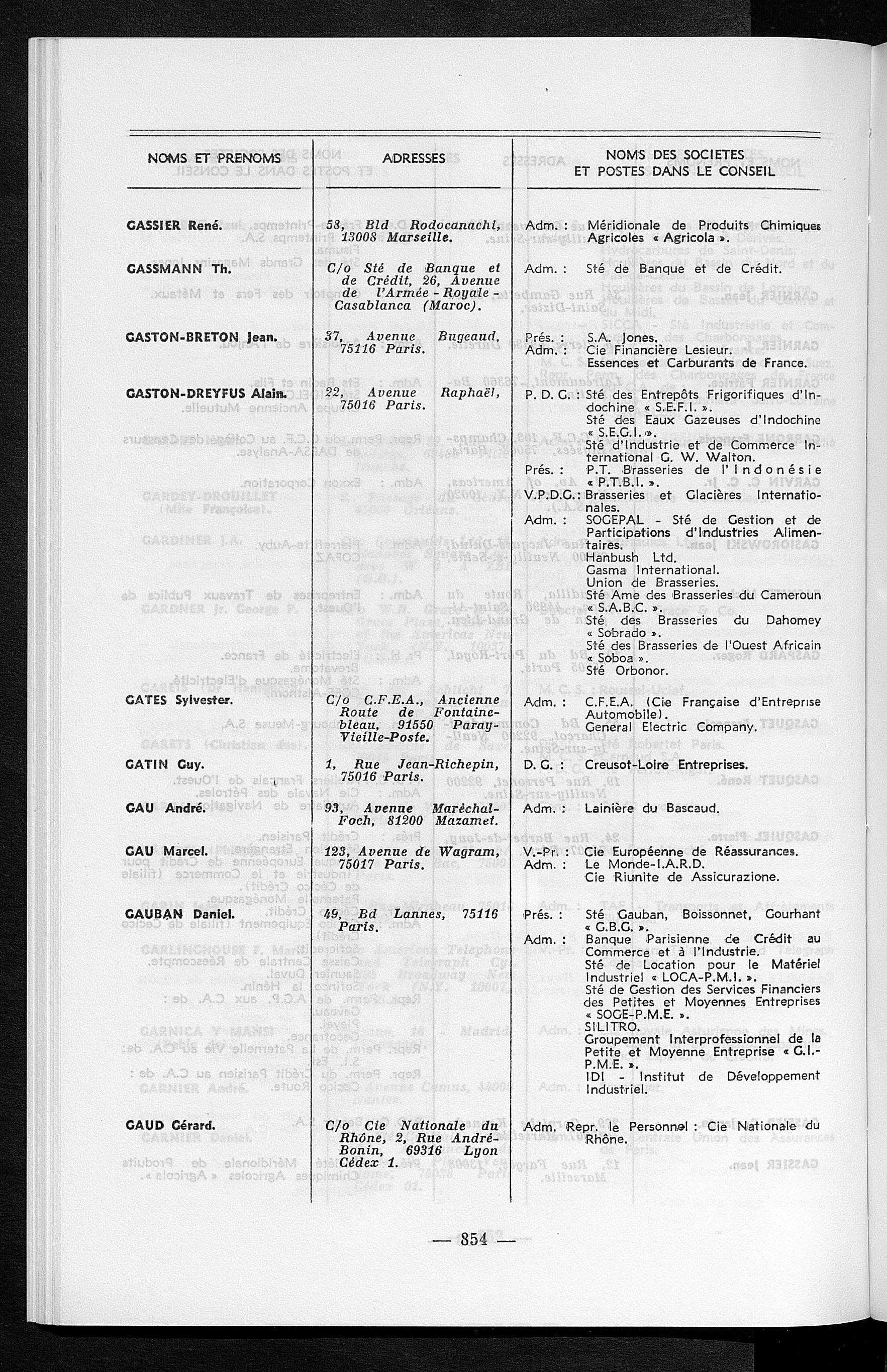 | NOMS ET PRENOMS | ADRESSES | NOMS DES SOCIETES ET POSTES DANS LE CONSEIL |
|---|---|---|
| GASSIER René. | 58, Bld Rodocanachi, 13008 Marseille. | Adm. : Méridionale de Produits Chimiques Agricoles « Agricola ». |
| GASSMANN Th. | C/o Sté de Banque et de Crédit, 26, Avenue de l'Armée - Royale - Casablanca (Maroc). | Adm. : Sté de Banque et de Crédit. |
| GASTON-BRETON Jean. | 37, Avenue Bugeaud, 75116 Paris. | Prés. : S.A. Jones. Adm. : Cie Financière Lesieur. Essences et Carburants de France. |
| GASTON-DREYFUS Alain. | 22, Avenue Raphaël, 75016 Paris. | P. D. G. : Sté des Entrepôts Frigorifiques d'Indochine « S.E.F.I. ». Sté des Eaux Gazeuses d'Indochine « S.E.G.I. ». Sté d'Industrie et de Commerce International G. W. Walton. Prés. : P.T. Brasseries de l'Indonésie « P.T.B.I. ». V.P.D.G. : Brasseries et Glacières Internationales. Adm. : SOGEPAL - Sté de Gestion et de Participations d'Industries Alimentaires. Hanbush Ltd. Gasma International. Union de Brasseries. Sté Ame des Brasseries du Cameroun « S.A.B.C. ». Sté des Brasseries du Dahomey « Sobrado ». Sté des Brasseries de l'Ouest Africain « Soboa ». Sté Orbonor. |
| GATES Sylvester. | C/o C.F.E.A., Ancienne Route de Fontainebleau, 91550 Paray-Vieille-Poste. | Adm. : C.F.E.A. (Cie Française d'Entreprise Automobile). General Electric Company. |
| GATIN Guy. | 1, Rue Jean-Richepin, 75016 Paris. | D. G. : Creusot-Loire Entreprises. |
| GAU André. | 93, Avenue Maréchal-Foch, 81200 Mazamet. | Adm. : Lainière du Bascaud. |
| GAU Marcel. | 123, Avenue de Wagram, 75017 Paris. | V.-Pr. : Cie Européenne de Réassurances. Adm. : Le Monde-I.A.R.D. Cie Riunite de Assicurazione. |
| GAUBAN Daniel. | 49, Bd Lannes, 75116 Paris. | Prés. : Sté Gauban, Boissonnet, Gourhant « G.B.G. ». Adm. : Banque Parisienne de Crédit au Commerce et à l'Industrie. Sté de Location pour le Matériel Industriel « LOCA-P.M.I. ». Sté de Gestion des Services Financiers des Petites et Moyennes Entreprises « SOGE-P.M.E. ». SILITRO. Groupement Interprofessionnel de la Petite et Moyenne Entreprise « G.I.-P.M.E. ». IDI - Institut de Développement Industriel. |
| GAUD Gérard. | C/o Cie Nationale du Rhône, 2, Rue André-Bonin, 69316 Lyon Cédex 1. | Adm. Repr. le Personnel : Cie Nationale du Rhône. |

— 854 —